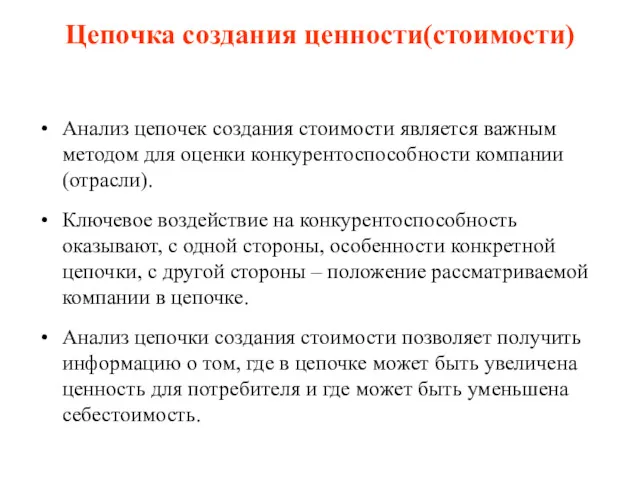 Цепочка создания ценности(стоимости)

• Анализ цепочек создания стоимости является важным методом для оценки конкурентоспособности компании (отрасли).

• Ключевое воздействие на конкурентоспособность оказывают, с одной стороны, особенности конкретной цепочки, с другой стороны – положение рассматриваемой компании в цепочке.

• Анализ цепочки создания стоимости позволяет получить информацию о том, где в цепочке может быть увеличена ценность для потребителя и где может быть уменьшена себестоимость.